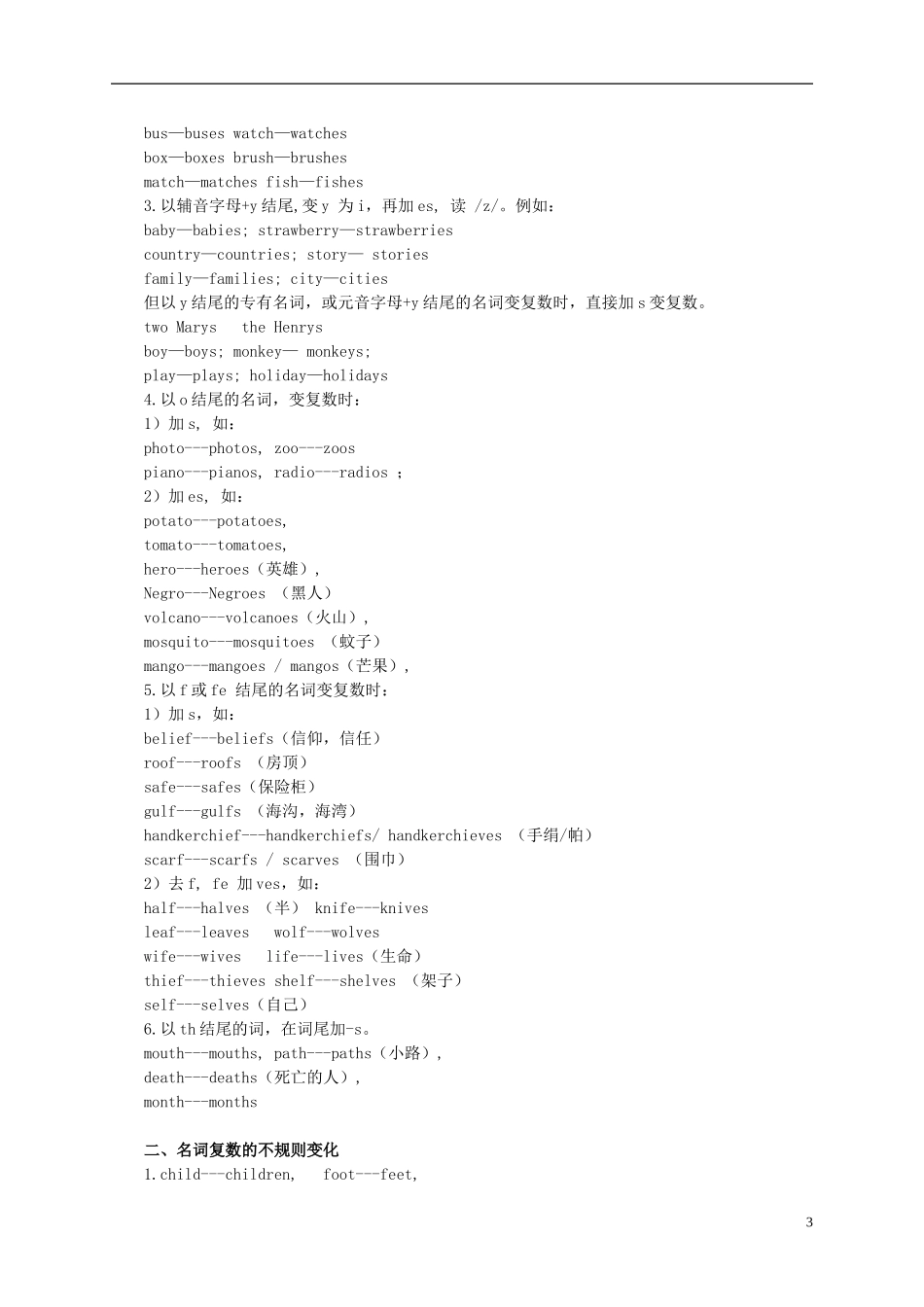 bus—buses watch—watches
box—boxes brush—brushes
match—matches fish—fishes
3.以辅音字母+y 结尾,变 y 为 i，再加 es, 读 /z/。例如：
baby—babies; strawberry—strawberries
country—countries; story— stories
family—families; city—cities
但以 y 结尾的专有名词，或元音字母+y 结尾的名词变复数时，直接加 s 变复数。
two Marys the Henrys
boy—boys; monkey— monkeys;
play—plays; holiday—holidays
4.以 o 结尾的名词，变复数时：
1）加 s, 如：
photo---photos, zoo---zoos
piano---pianos, radio---radios ;
2）加 es, 如：
potato---potatoes,
tomato---tomatoes,
hero---heroes（英雄）,
Negro---Negroes （黑人）
volcano---volcanoes（火山）,
mosquito---mosquitoes （蚊子）
mango---mangoes / mangos（芒果）,
5.以 f 或 fe 结尾的名词变复数时：
1）加 s，如：
belief---beliefs（信仰，信任）
roof---roofs （房顶）
safe---safes（保险柜）
gulf---gulfs （海沟，海湾）
handkerchief---handkerchiefs/ handkerchieves （手绢/帕）
scarf---scarfs / scarves （围巾）
2）去 f, fe 加 ves，如：
half---halves （半） knife---knives
leaf---leaves wolf---wolves
wife---wives life---lives（生命）
thief---thieves shelf---shelves （架子）
self---selves（自己）
6.以 th 结尾的词，在词尾加-s。
mouth---mouths, path---paths（小路）,
death---deaths（死亡的人）,
month---months

二、名词复数的不规则变化
1.child---children, foot---feet,

3